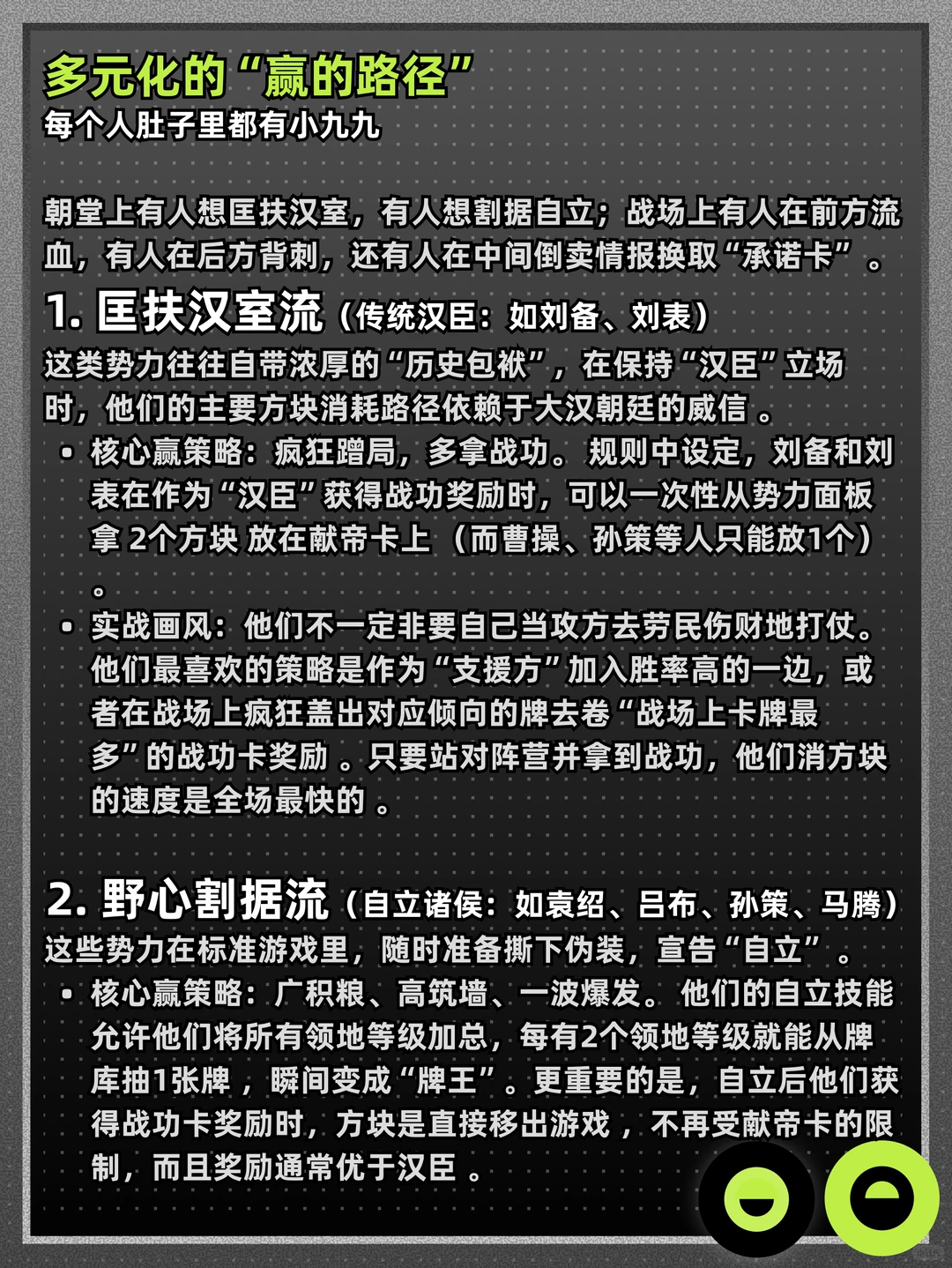 多元化的“赢的路径”
每个人肚子里都有小九九

朝堂上有人想匡扶汉室，有人想割据自立；战场上有人在前方流血，有人在后方背刺，还有人在中间倒卖情报换取“承诺卡”。

1. 匡扶汉室流（传统汉臣：如刘备、刘表）
这类势力往往自带浓厚的“历史包袱”，在保持“汉臣”立场时，他们的主要方块消耗路径依赖于大汉朝廷的威信。
• 核心赢策略：疯狂蹭局，多拿战功。规则中设定，刘备和刘表在作为“汉臣”获得战功奖励时，可以一次性从势力面板拿 2个方块 放在献帝卡上（而曹操、孙策等人只能放1个）。
• 实战画风：他们不一定非要自己当攻方去劳民伤财地打仗。他们最喜欢的策略是作为“支援方”加入胜率高的一边，或者在战场上疯狂盖出对应倾向的牌去卷“战场上卡牌最多”的战功卡奖励。只要站对阵营并拿到战功，他们消方块的速度是全场最快的。

2. 野心割据流（自立诸侯：如袁绍、吕布、孙策、马腾）
这些势力在标准游戏里，随时准备撕下伪装，宣告“自立”。
• 核心赢策略：广积粮、高筑墙、一波爆发。他们的自立技能允许他们将所有领地等级加总，每有2个领地等级就能从牌库抽1张牌，瞬间变成“牌王”。更重要的是，自立后他们获得战功卡奖励时，方块是直接移出游戏，不再受献帝卡的限制，而且奖励通常优于汉臣。